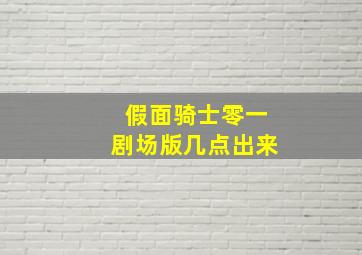 假面骑士零一
剧场版几点出来